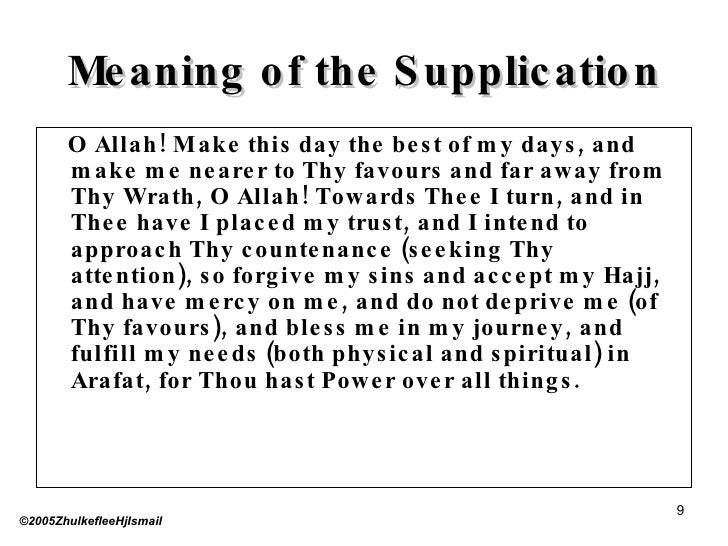 Meaning of the Supplication

O Allah! Make this day the best of my days, and make me nearer to Thy favours and far away from Thy Wrath, O Allah! Towards Thee I turn, and in Thee have I placed my trust, and I intend to approach Thy countenance (seeking Thy attention), so forgive my sins and accept my Hajj, and have mercy on me, and do not deprive me (of Thy favours), and bless me in my journey, and fulfill my needs (both physical and spiritual) in Arafat, for Thou hast Power over all things.

9

©2005ZhulkefleeHjIsmail